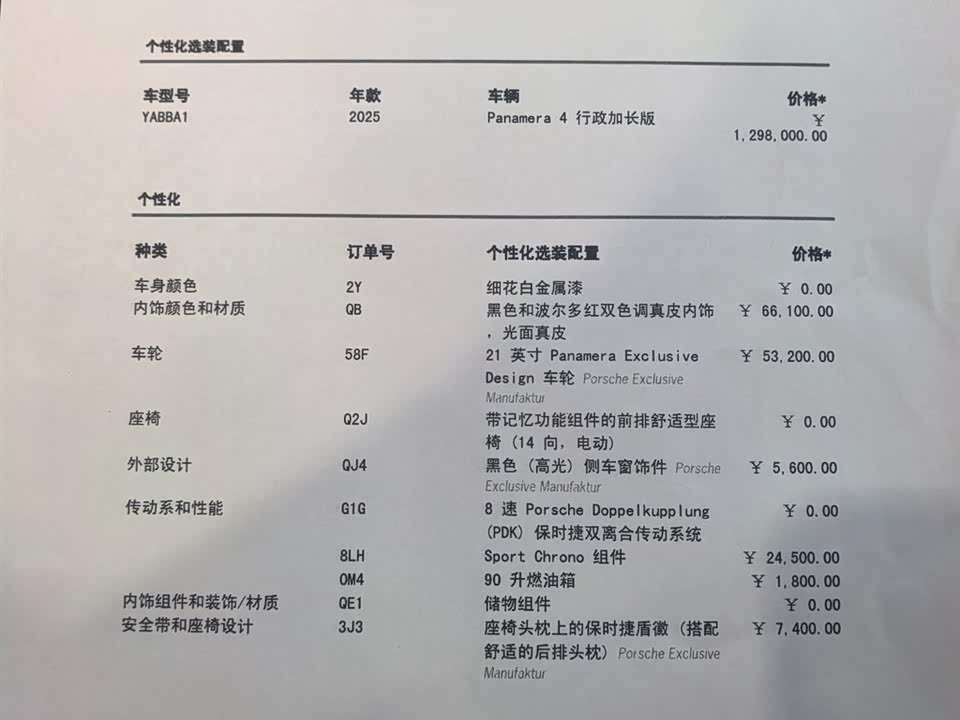 个性化选装配置

| 车型号 | 年款 | 车辆 | 价格* |
|---|---|---|---|
| YABBA1 | 2025 | Panamera 4 行政加长版 | ¥ 1,298,000.00 |

个性化

| 种类 | 订单号 | 个性化选装配置 | 价格* |
|---|---|---|---|
| 车身颜色 | 2Y | 细花白金属漆 | ¥ 0.00 |
| 内饰颜色和材质 | QB | 黑色和波尔多红双色调真皮内饰，光面真皮 | ¥ 66,100.00 |
| 车轮 | 58F | 21 英寸 Panamera Exclusive Design 车轮 Porsche Exclusive Manufaktur | ¥ 53,200.00 |
| 座椅 | Q2J | 带记忆功能组件的前排舒适型座椅（14 向，电动） | ¥ 0.00 |
| 外部设计 | QJ4 | 黑色（高光）侧车窗饰件 Porsche Exclusive Manufaktur | ¥ 5,600.00 |
| 传动系和性能 | G1G | 8 速 Porsche Doppelkupplung (PDK) 保时捷双离合传动系统 | ¥ 0.00 |
| | 8LH | Sport Chrono 组件 | ¥ 24,500.00 |
| | OM4 | 90 升燃油箱 | ¥ 1,800.00 |
| 内饰组件和装饰/材质 | QE1 | 储物组件 | ¥ 0.00 |
| 安全带和座椅设计 | 3J3 | 座椅头枕上的保时捷盾徽（搭配舒适的后排头枕）Porsche Exclusive Manufaktur | ¥ 7,400.00 |